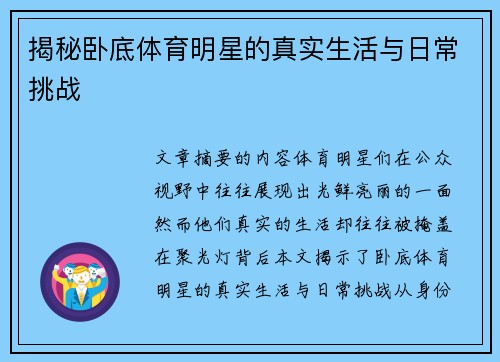 揭秘卧底体育明星的真实生活与日常挑战

文章摘要的内容体育明星们在公众视野中往往展现出光鲜亮丽的一面然而他们真实的生活却往往被掩盖在聚光灯背后本文揭示了卧底体育明星的真实生活与日常挑战从身份